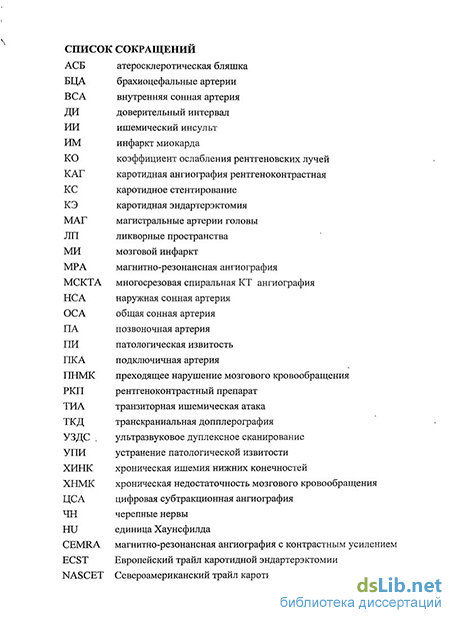 СПИСОК СОКРАЩЕНИЙ

| | |
|---|---|
| АСБ | атеросклеротическая бляшка |
| БЦА | брахиоцефальные артерии |
| ВСА | внутренняя сонная артерия |
| ДИ | доверительный интервал |
| ИИ | ишемический инсульт |
| ИМ | инфаркт миокарда |
| КО | коэффициент ослабления рентгеновских лучей |
| КАГ | каротидная ангиография рентгеноконтрастная |
| КС | каротидное стентирование |
| КЭ | каротидная эндартерэктомия |
| МАГ | магистральные артерии головы |
| ЛП | ликворные пространства |
| МИ | мозговой инфаркт |
| МРА | магнитно-резонансная ангиография |
| МСКТА | многосрезовая спиральная КТ ангиография |
| НСА | наружная сонная артерия |
| ОСА | общая сонная артерия |
| ПА | позвоночная артерия |
| ПИ | патологическая извитость |
| ПКА | подключичная артерия |
| ПНМК | преходящее нарушение мозгового кровообращения |
| РКП | рентгеноконтрастный препарат |
| ТИА | транзиторная ишемическая атака |
| ТКД | транскраниальная допплерография |
| УЗДС | ультразвуковое дуплексное сканирование |
| УПИ | устранение патологической извитости |
| ХИНК | хроническая ишемия нижних конечностей |
| ХНМК | хроническая недостаточность мозгового кровообращения |
| ЦСА | цифровая субтракционная ангиография |
| ЧН | черепные нервы |
| HU | единица Хаунсфилда |
| CEMRA | магнитно-резонансная ангиография с контрастным усилением |
| ECST | Европейский трайл каротидной эндартерэктомии |
| NASCET | Североамериканский трайл кароти |

dsLib.net
библиотека диссертаций